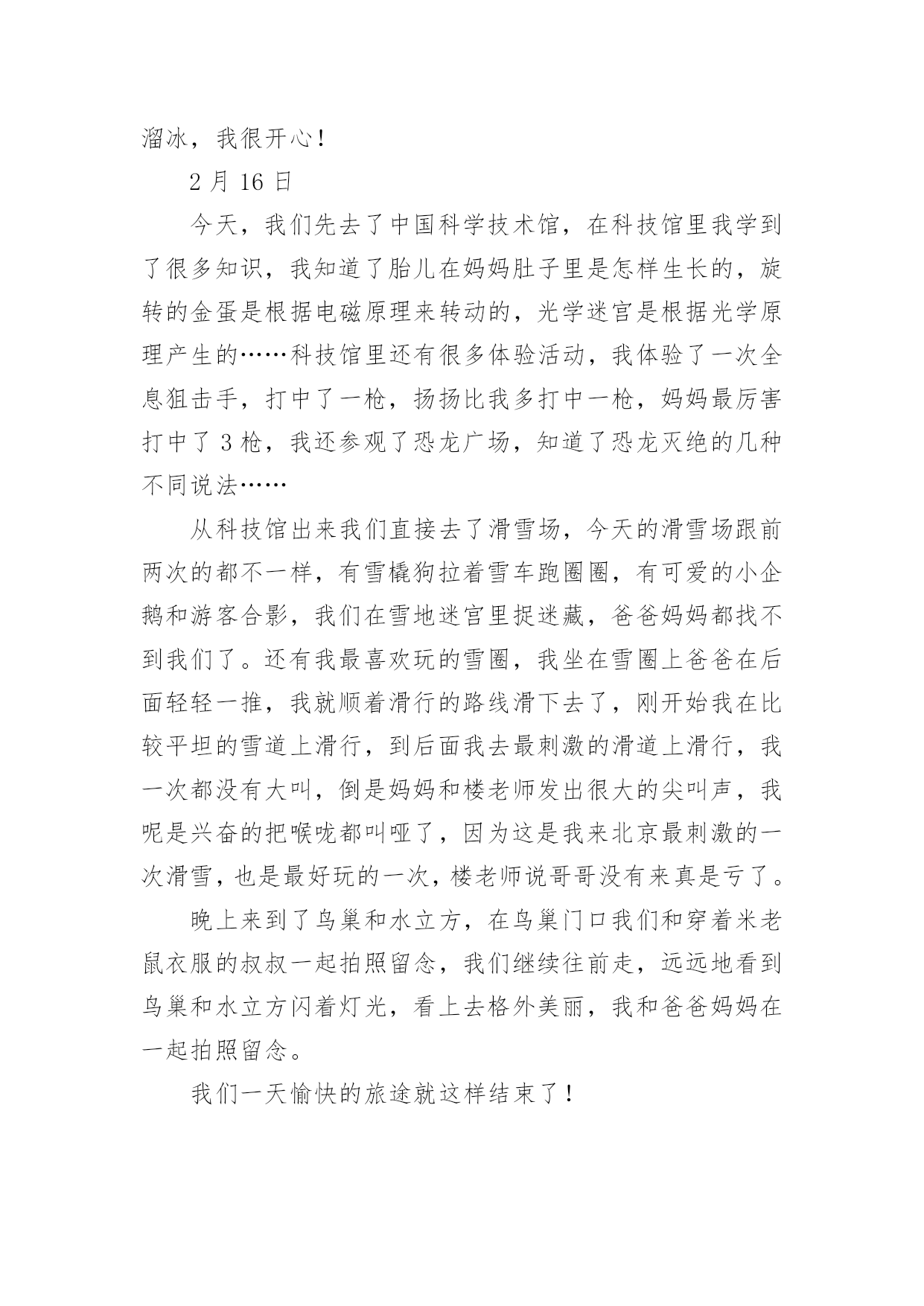 溜冰，我很开心！

2 月 16 日

今天，我们先去了中国科学技术馆，在科技馆里我学到了很多知识，我知道了胎儿在妈妈肚子里是怎样生长的，旋转的金蛋是根据电磁原理来转动的，光学迷宫是根据光学原理产生的……科技馆里还有很多体验活动，我体验了一次全息狙击手，打中了一枪，扬扬比我多打中一枪，妈妈最厉害打中了 3 枪，我还参观了恐龙广场，知道了恐龙灭绝的几种不同说法……

从科技馆出来我们直接去了滑雪场，今天的滑雪场跟前两次的都不一样，有雪橇狗拉着雪车跑圈圈，有可爱的小企鹅和游客合影，我们在雪地迷宫里捉迷藏，爸爸妈妈都找不到我们了。还有我最喜欢玩的雪圈，我坐在雪圈上爸爸在后面轻轻一推，我就顺着滑行的路线滑下去了，刚开始我在比较平坦的雪道上滑行，到后面我去最刺激的滑道上滑行，我一次都没有大叫，倒是妈妈和楼老师发出很大的尖叫声，我呢是兴奋的把喉咙都叫哑了，因为这是我来北京最刺激的一次滑雪，也是最好玩的一次，楼老师说哥哥没有来真是亏了。

晚上来到了鸟巢和水立方，在鸟巢门口我们和穿着米老鼠衣服的叔叔一起拍照留念，我们继续往前走，远远地看到鸟巢和水立方闪着灯光，看上去格外美丽，我和爸爸妈妈在一起拍照留念。

我们一天愉快的旅途就这样结束了！